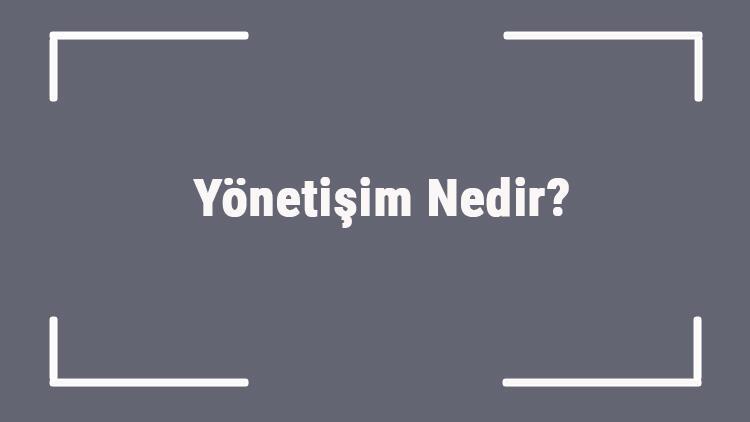 Yönetişim Nedir?